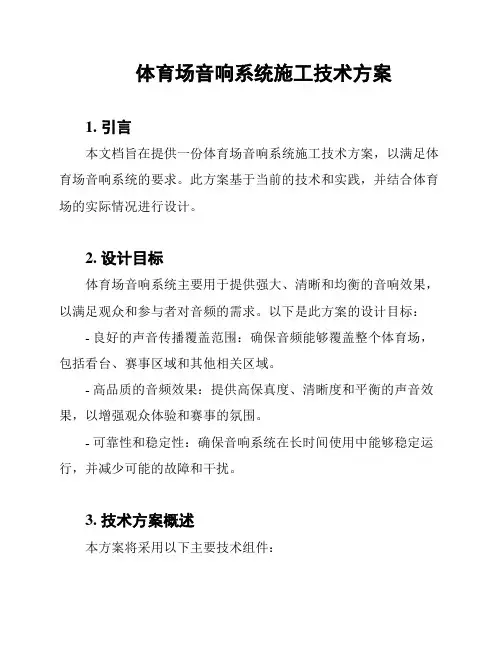 体育场音响系统施工技术方案

1. 引言

本文档旨在提供一份体育场音响系统施工技术方案，以满足体育场音响系统的要求。此方案基于当前的技术和实践，并结合体育场的实际情况进行设计。

2. 设计目标

体育场音响系统主要用于提供强大、清晰和均衡的音响效果，以满足观众和参与者对音频的需求。以下是此方案的设计目标：

- 良好的声音传播覆盖范围：确保音频能够覆盖整个体育场，包括看台、赛事区域和其他相关区域。

- 高品质的音频效果：提供高保真度、清晰度和平衡的声音效果，以增强观众体验和赛事的氛围。

- 可靠性和稳定性：确保音响系统在长时间使用中能够稳定运行，并减少可能的故障和干扰。

3. 技术方案概述

本方案将采用以下主要技术组件：